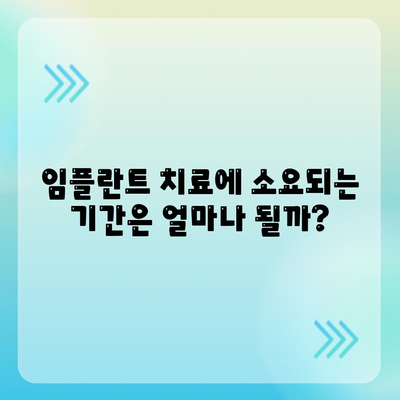 임플란트 치료에 소요되는 기간은 얼마나 될까?